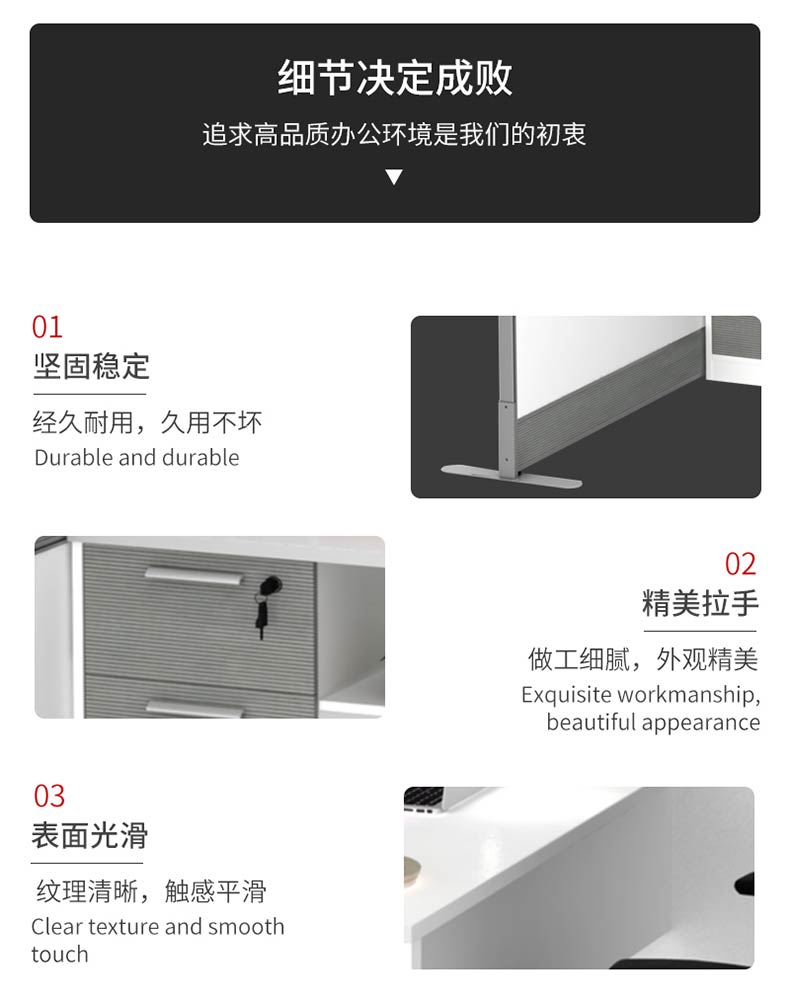 细节决定成败

追求高品质办公环境是我们的初衷

▼

01

坚固稳定

经久耐用，久用不坏

Durable and durable

02

精美拉手

做工细腻，外观精美

Exquisite workmanship, beautiful appearance

03

表面光滑

纹理清晰，触感平滑

Clear texture and smooth touch